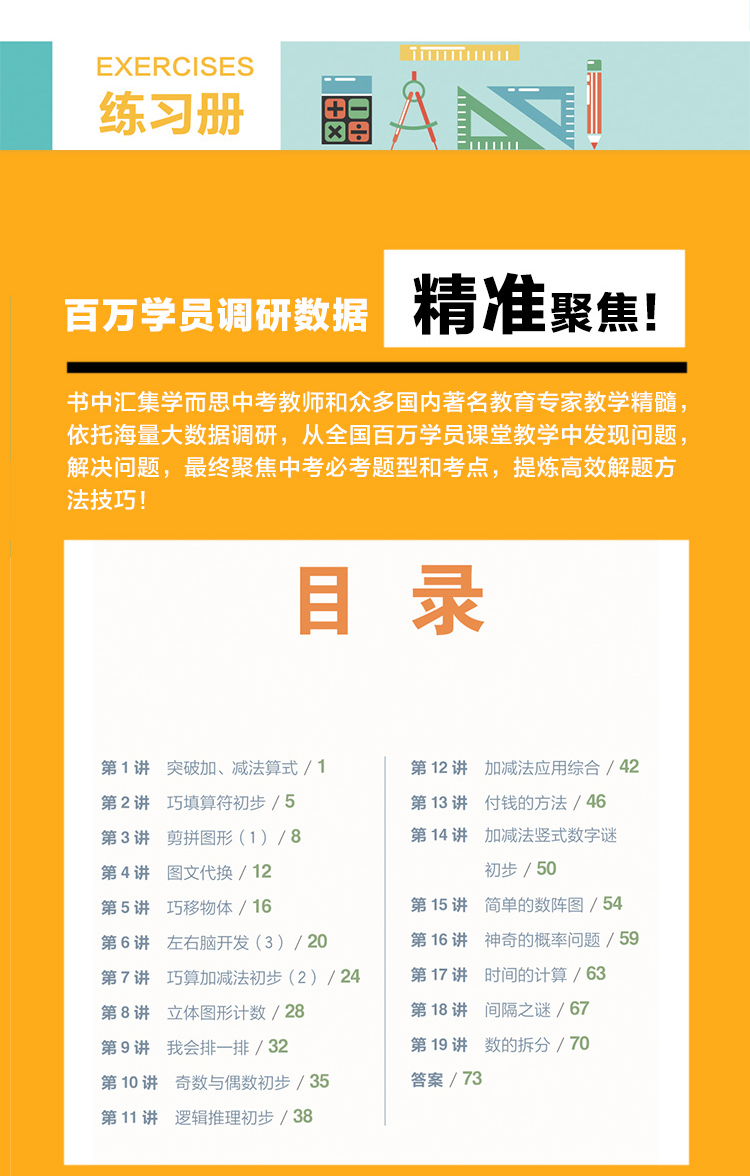 EXERCISES
练习册

百万学员调研数据 精准聚焦！

书中汇集学而思中考教师和众多国内著名教育专家教学精髓，依托海量大数据调研，从全国百万学员课堂教学中发现问题，解决问题，最终聚焦中考必考题型和考点，提炼高效解题方法技巧！

目 录

第 1 讲 突破加、减法算式 / 1
第 2 讲 巧填算符初步 / 5
第 3 讲 剪拼图形（1）/ 8
第 4 讲 图文代换 / 12
第 5 讲 巧移物体 / 16
第 6 讲 左右脑开发（3）/ 20
第 7 讲 巧算加减法初步（2）/ 24
第 8 讲 立体图形计数 / 28
第 9 讲 我会排一排 / 32
第 10 讲 奇数与偶数初步 / 35
第 11 讲 逻辑推理初步 / 38

第 12 讲 加减法应用综合 / 42
第 13 讲 付钱的方法 / 46
第 14 讲 加减法竖式数字谜初步 / 50
第 15 讲 简单的数阵图 / 54
第 16 讲 神奇的概率问题 / 59
第 17 讲 时间的计算 / 63
第 18 讲 间隔之谜 / 67
第 19 讲 数的拆分 / 70
答案 / 73